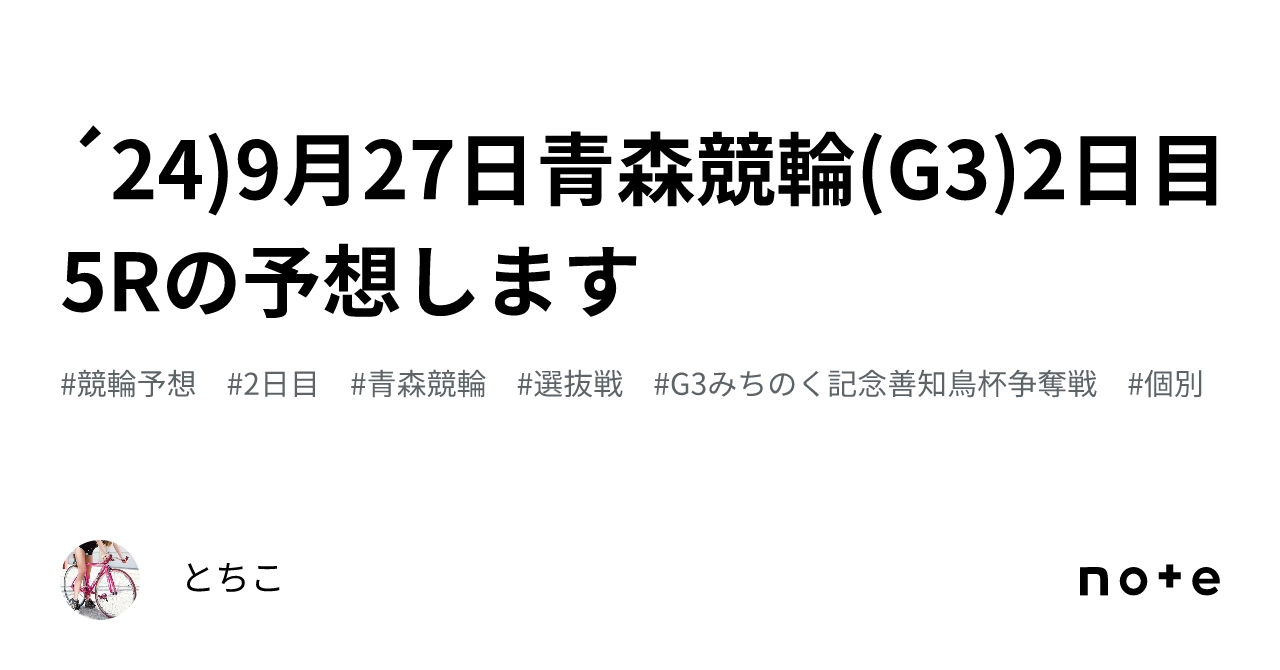 ´24)9月27日青森競輪(G3)2日目5Rの予想します

#競輪予想 #2日目 #青森競輪 #選抜戦 #G3みちのく記念善知鳥杯争奪戦 #個別

とちこ

note